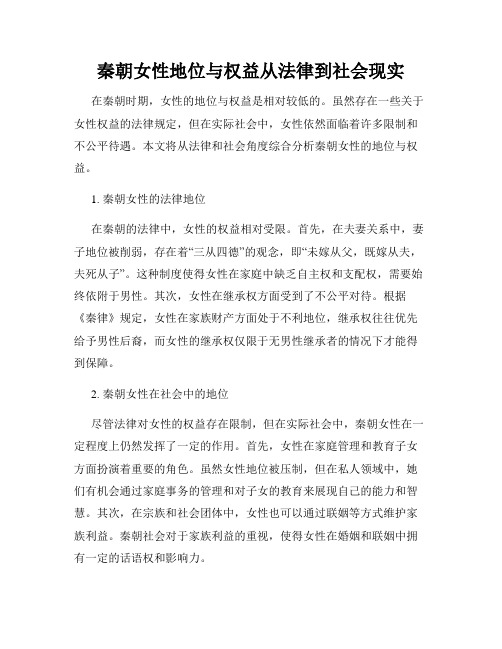 秦朝女性地位与权益从法律到社会现实

在秦朝时期，女性的地位与权益是相对较低的。虽然存在一些关于女性权益的法律规定，但在实际社会中，女性依然面临着许多限制和不公平待遇。本文将从法律和社会角度综合分析秦朝女性的地位与权益。

1. 秦朝女性的法律地位

在秦朝的法律中，女性的权益相对受限。首先，在夫妻关系中，妻子地位被削弱，存在着“三从四德”的观念，即“未嫁从父，既嫁从夫，夫死从子”。这种制度使得女性在家庭中缺乏自主权和支配权，需要始终依附于男性。其次，女性在继承权方面受到了不公平对待。根据《秦律》规定，女性在家族财产方面处于不利地位，继承权往往优先给予男性后裔，而女性的继承权仅限于无男性继承者的情况下才能得到保障。

2. 秦朝女性在社会中的地位

尽管法律对女性的权益存在限制，但在实际社会中，秦朝女性在一定程度上仍然发挥了一定的作用。首先，女性在家庭管理和教育子女方面扮演着重要的角色。虽然女性地位被压制，但在私人领域中，她们有机会通过家庭事务的管理和对子女的教育来展现自己的能力和智慧。其次，在宗族和社会团体中，女性也可以通过联姻等方式维护家族利益。秦朝社会对于家族利益的重视，使得女性在婚姻和联姻中拥有一定的话语权和影响力。